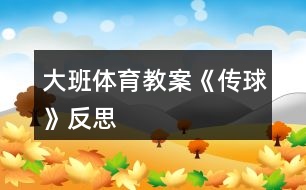 大班体育教案《传球》反思